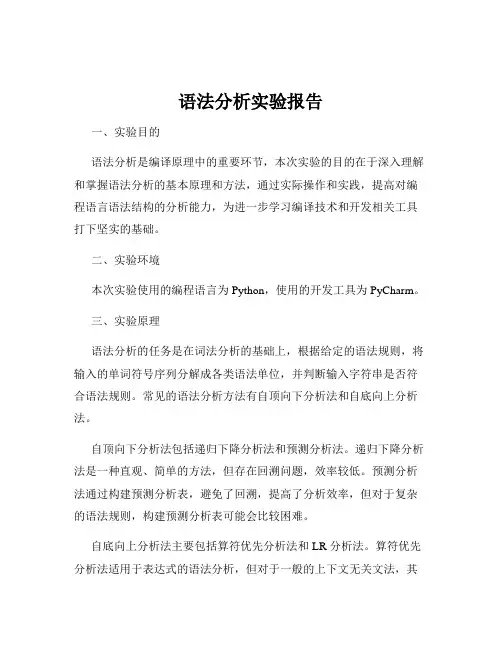 语法分析实验报告

一、实验目的

语法分析是编译原理中的重要环节，本次实验的目的在于深入理解和掌握语法分析的基本原理和方法，通过实际操作和实践，提高对编程语言语法结构的分析能力，为进一步学习编译技术和开发相关工具打下坚实的基础。

二、实验环境

本次实验使用的编程语言为 Python，使用的开发工具为 PyCharm。

三、实验原理

语法分析的任务是在词法分析的基础上，根据给定的语法规则，将输入的单词符号序列分解成各类语法单位，并判断输入字符串是否符合语法规则。常见的语法分析方法有自顶向下分析法和自底向上分析法。

自顶向下分析法包括递归下降分析法和预测分析法。递归下降分析法是一种直观、简单的方法，但存在回溯问题，效率较低。预测分析法通过构建预测分析表，避免了回溯，提高了分析效率，但对于复杂的语法规则，构建预测分析表可能会比较困难。

自底向上分析法主要包括算符优先分析法和 LR 分析法。算符优先分析法适用于表达式的语法分析，但对于一般的上下文无关文法，其